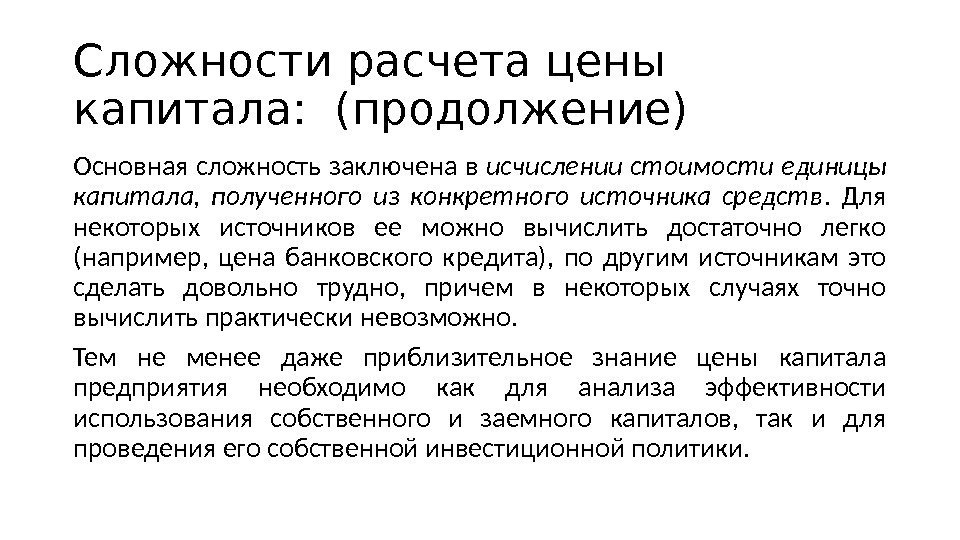 Сложности расчета цены капитала: (продолжение)

Основная сложность заключена в исчислении стоимости единицы капитала, полученного из конкретного источника средств. Для некоторых источников ее можно вычислить достаточно легко (например, цена банковского кредита), по другим источникам это сделать довольно трудно, причем в некоторых случаях точно вычислить практически невозможно.

Тем не менее даже приблизительное знание цены капитала предприятия необходимо как для анализа эффективности использования собственного и заемного капиталов, так и для проведения его собственной инвестиционной политики.